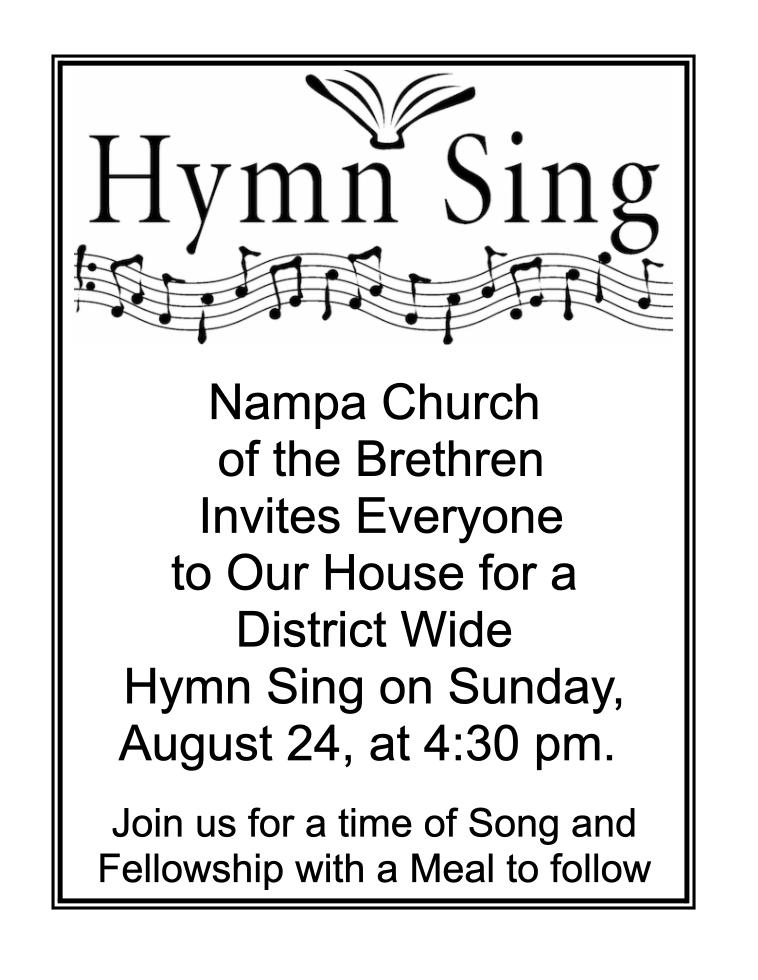 Hymn Sing

Nampa Church of the Brethren Invites Everyone to Our House for a District Wide Hymn Sing on Sunday, August 24, at 4:30 pm.

Join us for a time of Song and Fellowship with a Meal to follow